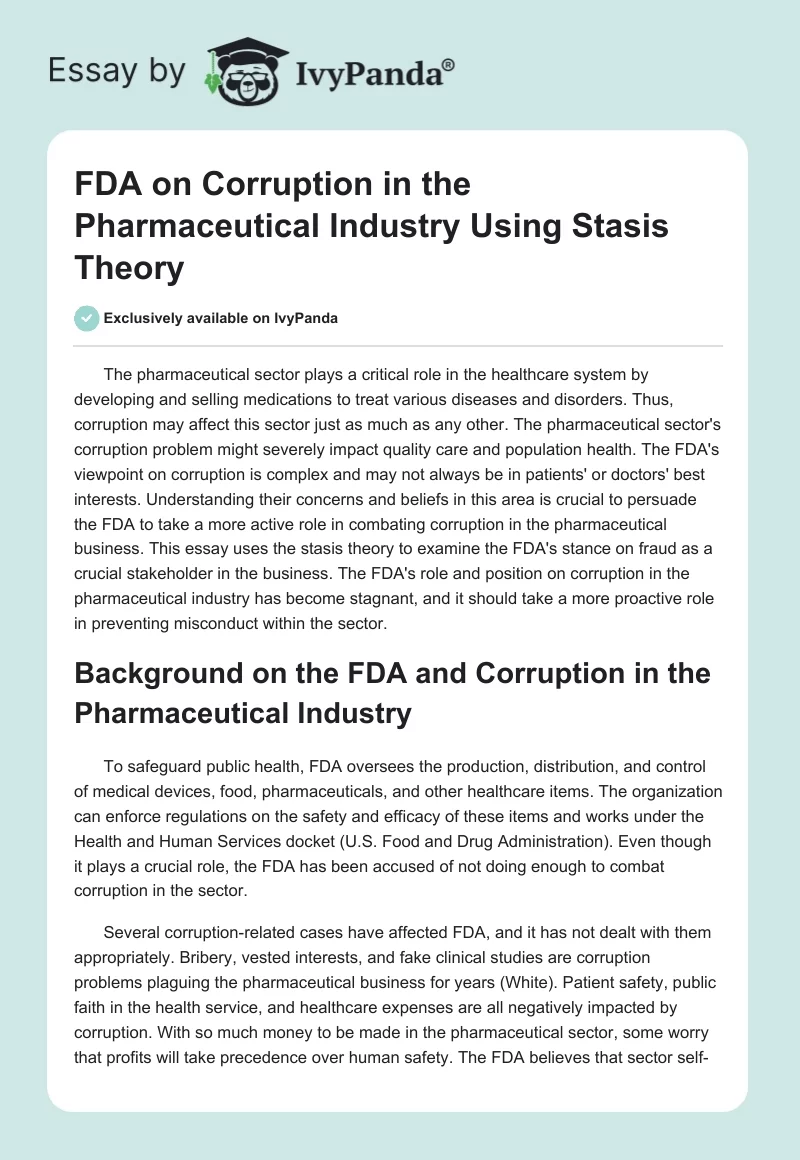 Essay by IvyPanda®

FDA on Corruption in the Pharmaceutical Industry Using Stasis Theory

Exclusively available on IvyPanda

The pharmaceutical sector plays a critical role in the healthcare system by developing and selling medications to treat various diseases and disorders. Thus, corruption may affect this sector just as much as any other. The pharmaceutical sector's corruption problem might severely impact quality care and population health. The FDA's viewpoint on corruption is complex and may not always be in patients' or doctors' best interests. Understanding their concerns and beliefs in this area is crucial to persuade the FDA to take a more active role in combating corruption in the pharmaceutical business. This essay uses the stasis theory to examine the FDA's stance on fraud as a crucial stakeholder in the business. The FDA's role and position on corruption in the pharmaceutical industry has become stagnant, and it should take a more proactive role in preventing misconduct within the sector.

Background on the FDA and Corruption in the Pharmaceutical Industry

To safeguard public health, FDA oversees the production, distribution, and control of medical devices, food, pharmaceuticals, and other healthcare items. The organization can enforce regulations on the safety and efficacy of these items and works under the Health and Human Services docket (U.S. Food and Drug Administration). Even though it plays a crucial role, the FDA has been accused of not doing enough to combat corruption in the sector.

Several corruption-related cases have affected FDA, and it has not dealt with them appropriately. Bribery, vested interests, and fake clinical studies are corruption problems plaguing the pharmaceutical business for years (White). Patient safety, public faith in the health service, and healthcare expenses are all negatively impacted by corruption. With so much money to be made in the pharmaceutical sector, some worry that profits will take precedence over human safety. The FDA believes that sector self-